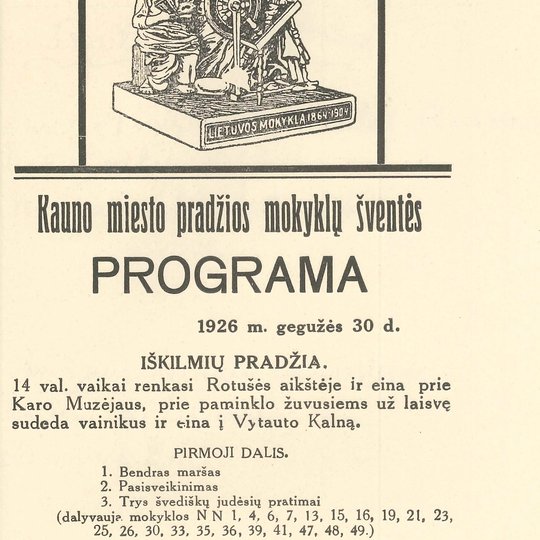 LIETUVOS MOKYKLA 1864-1904

Kauno miesto pradžios mokyklų šventės

PROGRAMA

1926 m. gegužės 30 d.

IŠKILMIŲ PRADŽIA.

14 val. vaikai renkasi Rotušės aikštėje ir eina prie Karo Muzėjaus, prie paminklo žuvusiems už laisvę sudeda vainikus ir eina į Vytauto Kalną.

PIRMOJI DALIS.

1. Bendras maršas
2. Pasisveikinimas
3. Trys švediškų judėsių pratimai
(dalyvauja mokyklos N N 1, 4, 6, 7, 13, 15, 16, 19, 21, 23, 25, 26, 30, 33, 35, 36, 39, 41, 47, 48, 49.)